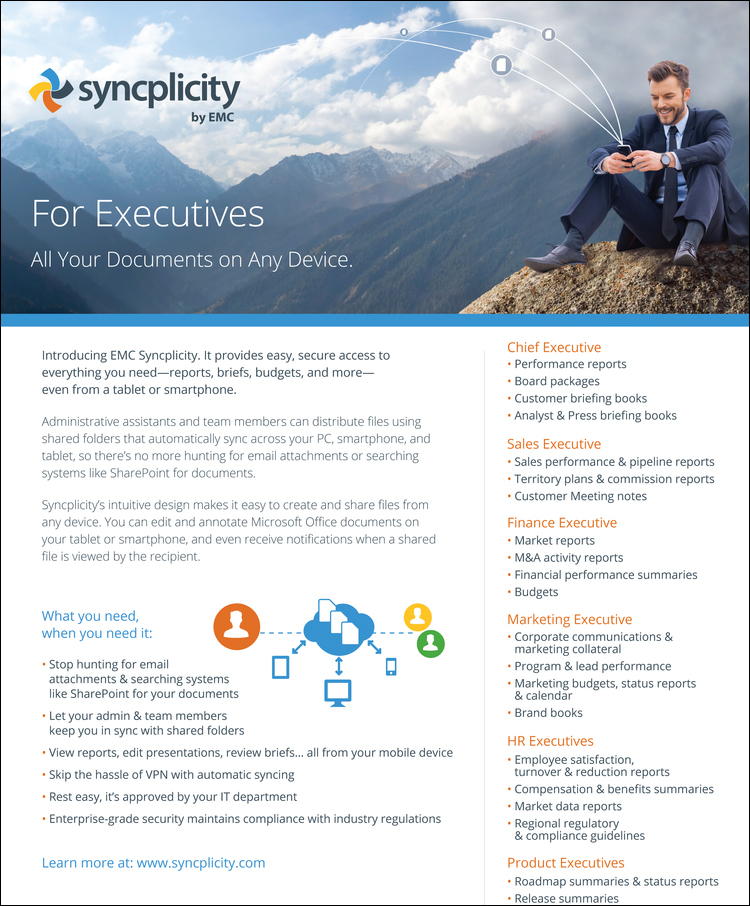 syncplicity
by EMC

For Executives

All Your Documents on Any Device.

Introducing EMC Syncplicity. It provides easy, secure access to everything you need—reports, briefs, budgets, and more—even from a tablet or smartphone.

Administrative assistants and team members can distribute files using shared folders that automatically sync across your PC, smartphone, and tablet, so there's no more hunting for email attachments or searching systems like SharePoint for documents.

Syncplicity's intuitive design makes it easy to create and share files from any device. You can edit and annotate Microsoft Office documents on your tablet or smartphone, and even receive notifications when a shared file is viewed by the recipient.

What you need, when you need it:

• Stop hunting for email attachments & searching systems like SharePoint for your documents
• Let your admin & team members keep you in sync with shared folders
• View reports, edit presentations, review briefs... all from your mobile device
• Skip the hassle of VPN with automatic syncing
• Rest easy, it's approved by your IT department
• Enterprise-grade security maintains compliance with industry regulations

Learn more at: www.syncplicity.com

Chief Executive
• Performance reports
• Board packages
• Customer briefing books
• Analyst & Press briefing books

Sales Executive
• Sales performance & pipeline reports
• Territory plans & commission reports
• Customer Meeting notes

Finance Executive
• Market reports
• M&A activity reports
• Financial performance summaries
• Budgets

Marketing Executive
• Corporate communications & marketing collateral
• Program & lead performance
• Marketing budgets, status reports & calendar
• Brand books

HR Executives
• Employee satisfaction, turnover & reduction reports
• Compensation & benefits summaries
• Market data reports
• Regional regulatory & compliance guidelines

Product Executives
• Roadmap summaries & status reports
• Release summaries